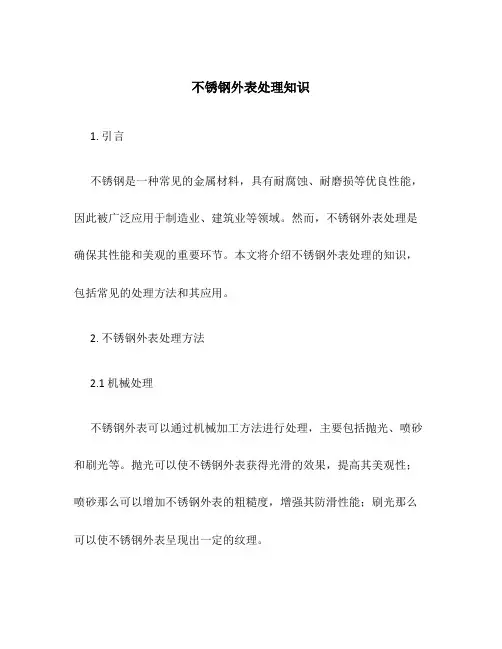 不锈钢外表处理知识

1. 引言

不锈钢是一种常见的金属材料，具有耐腐蚀、耐磨损等优良性能，因此被广泛应用于制造业、建筑业等领域。然而，不锈钢外表处理是确保其性能和美观的重要环节。本文将介绍不锈钢外表处理的知识，包括常见的处理方法和其应用。

2. 不锈钢外表处理方法

2.1 机械处理

不锈钢外表可以通过机械加工方法进行处理，主要包括抛光、喷砂和刷光等。抛光可以使不锈钢外表获得光滑的效果，提高其美观性；喷砂那么可以增加不锈钢外表的粗糙度，增强其防滑性能；刷光那么可以使不锈钢外表呈现出一定的纹理。